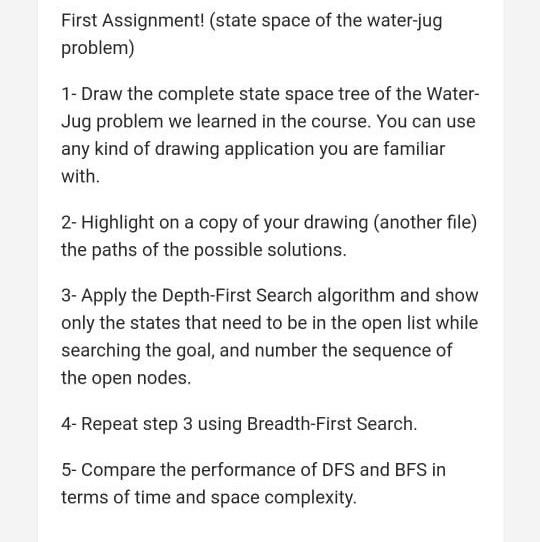 First Assignment! (state space of the water-jug problem)

1- Draw the complete state space tree of the Water-Jug problem we learned in the course. You can use any kind of drawing application you are familiar with.

2- Highlight on a copy of your drawing (another file) the paths of the possible solutions.

3- Apply the Depth-First Search algorithm and show only the states that need to be in the open list while searching the goal, and number the sequence of the open nodes.

4- Repeat step 3 using Breadth-First Search.

5- Compare the performance of DFS and BFS in terms of time and space complexity.